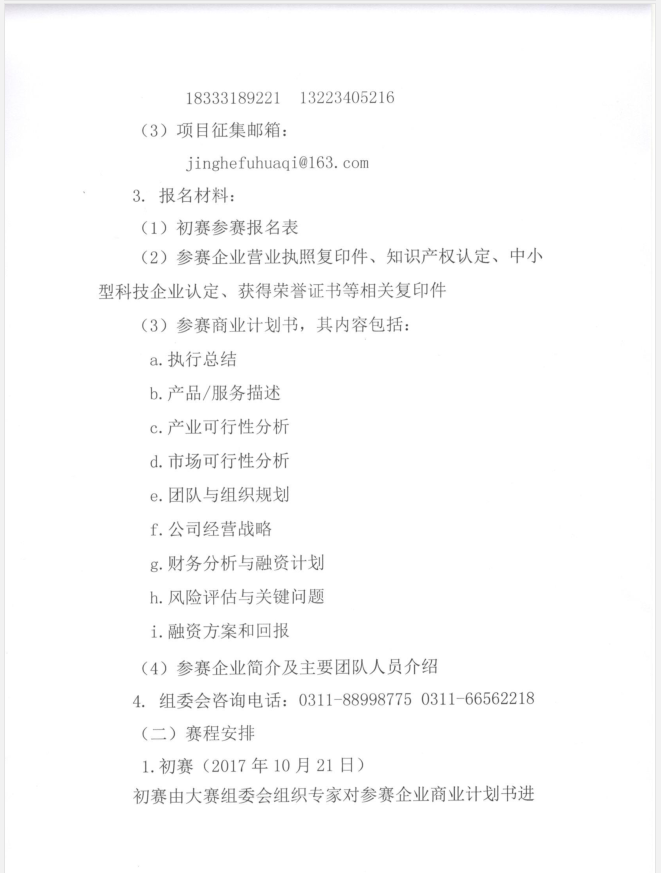 18333189221　13223405216

（3）项目征集邮箱：

jinghefuhuaqi@163.com

3. 报名材料：

（1）初赛参赛报名表

（2）参赛企业营业执照复印件、知识产权认定、中小型科技企业认定、获得荣誉证书等相关复印件

（3）参赛商业计划书，其内容包括：

a. 执行总结

b. 产品/服务描述

c. 产业可行性分析

d. 市场可行性分析

e. 团队与组织规划

f. 公司经营战略

g. 财务分析与融资计划

h. 风险评估与关键问题

i. 融资方案和回报

（4）参赛企业简介及主要团队人员介绍

4. 组委会咨询电话：0311-88998775 0311-66562218

（二）赛程安排

1. 初赛（2017 年 10 月 21 日）

初赛由大赛组委会组织专家对参赛企业商业计划书进